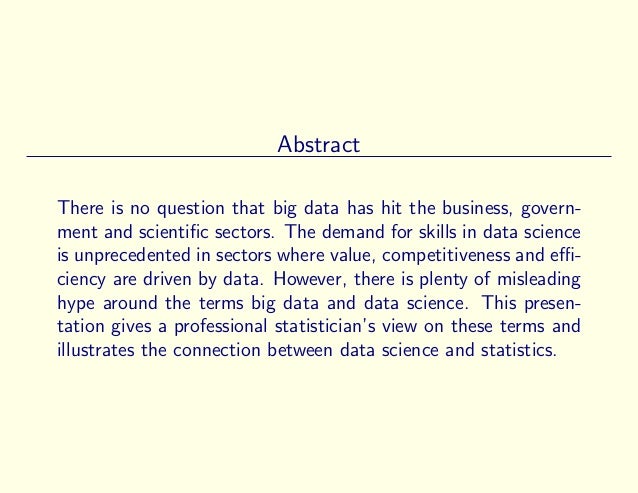 Abstract

There is no question that big data has hit the business, government and scientific sectors. The demand for skills in data science is unprecedented in sectors where value, competitiveness and efficiency are driven by data. However, there is plenty of misleading hype around the terms big data and data science. This presentation gives a professional statistician's view on these terms and illustrates the connection between data science and statistics.